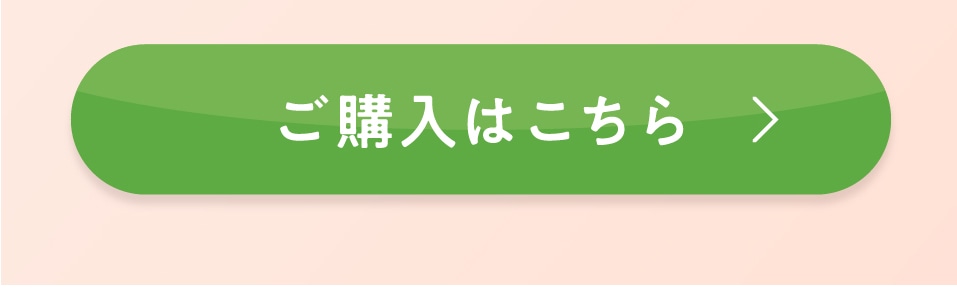 ご購入はこちら >